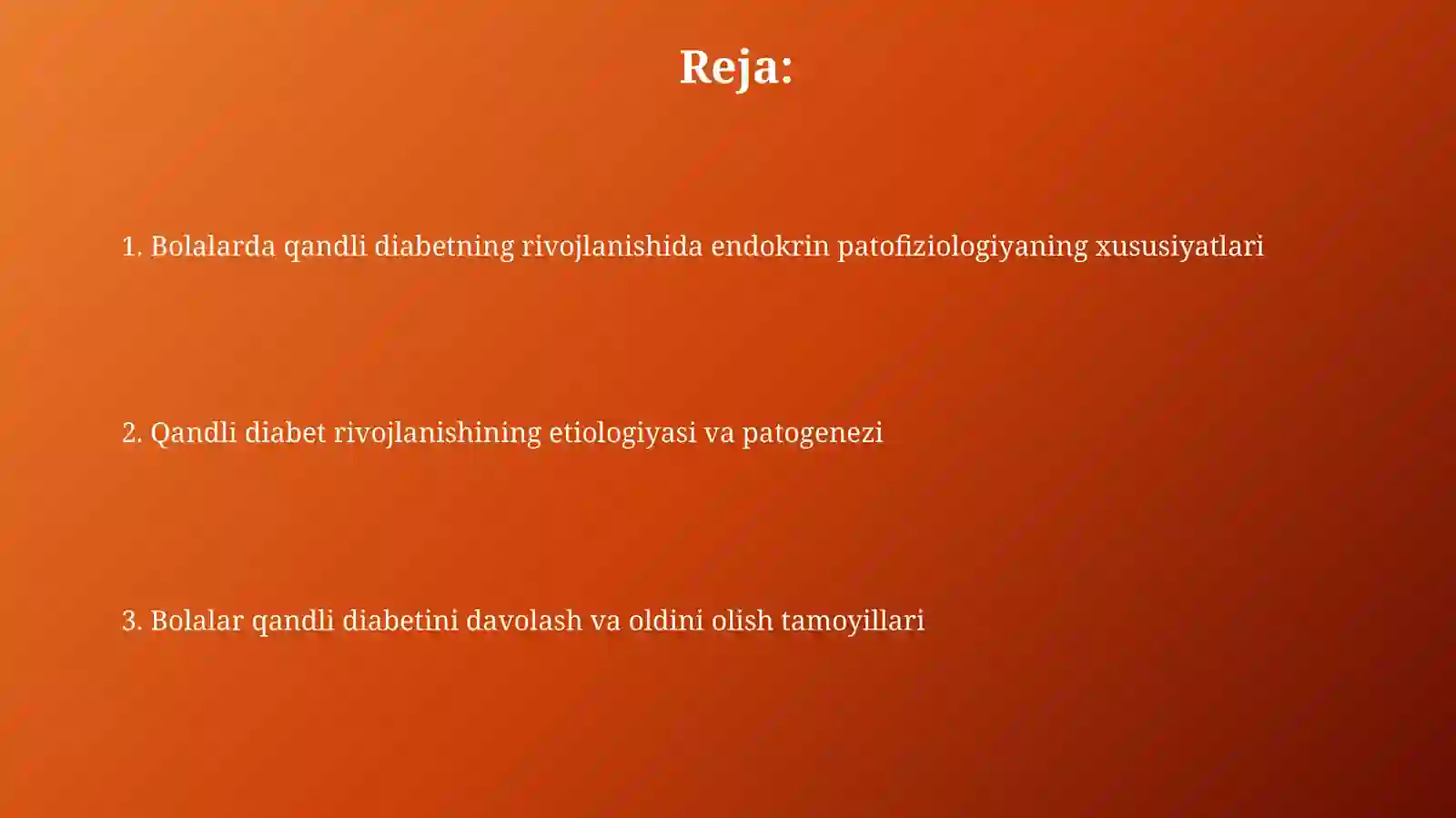 Reja:

1. Bolalarda qandli diabetning rivojlanishida endokrin patofiziologiyaning xususiyatlari

2. Qandli diabet rivojlanishining etiologiyasi va patogenezi

3. Bolalar qandli diabetini davolash va oldini olish tamoyillari